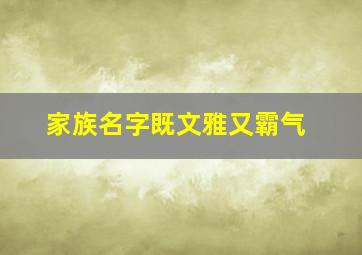 家族名字既文雅又霸气